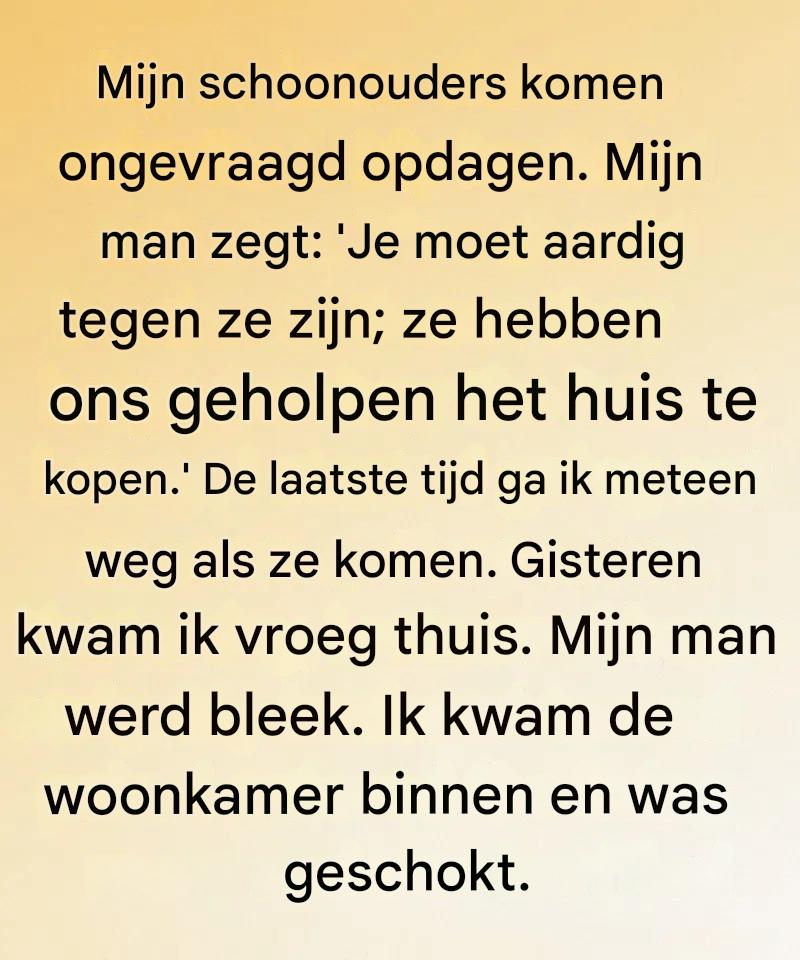 Mijn schoonouders komen ongevraagd opdagen. Mijn man zegt: 'Je moet aardig tegen ze zijn; ze hebben ons geholpen het huis te kopen.' De laatste tijd ga ik meteen weg als ze komen. Gisteren kwam ik vroeg thuis. Mijn man werd bleek. Ik kwam de woonkamer binnen en was geschokt.